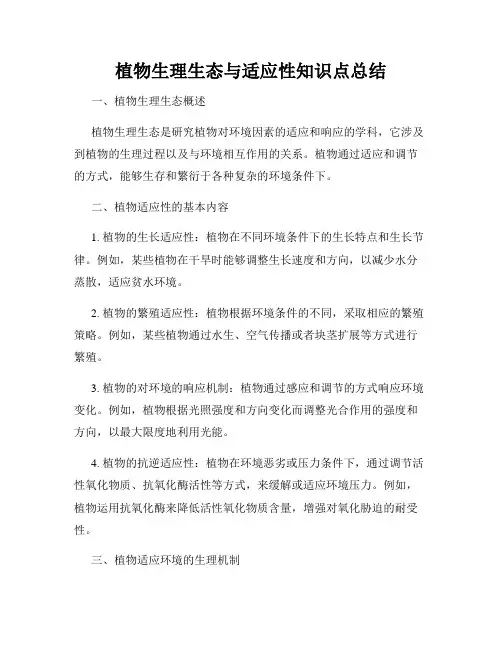 植物生理生态与适应性知识点总结

一、植物生理生态概述

植物生理生态是研究植物对环境因素的适应和响应的学科，它涉及到植物的生理过程以及与环境相互作用的关系。植物通过适应和调节的方式，能够生存和繁衍于各种复杂的环境条件下。

二、植物适应性的基本内容

1. 植物的生长适应性：植物在不同环境条件下的生长特点和生长节律。例如，某些植物在干旱时能够调整生长速度和方向，以减少水分蒸散，适应贫水环境。

2. 植物的繁殖适应性：植物根据环境条件的不同，采取相应的繁殖策略。例如，某些植物通过水生、空气传播或者块茎扩展等方式进行繁殖。

3. 植物的对环境的响应机制：植物通过感应和调节的方式响应环境变化。例如，植物根据光照强度和方向变化而调整光合作用的强度和方向，以最大限度地利用光能。

4. 植物的抗逆适应性：植物在环境恶劣或压力条件下，通过调节活性氧化物质、抗氧化酶活性等方式，来缓解或适应环境压力。例如，植物运用抗氧化酶来降低活性氧化物质含量，增强对氧化胁迫的耐受性。

三、植物适应环境的生理机制